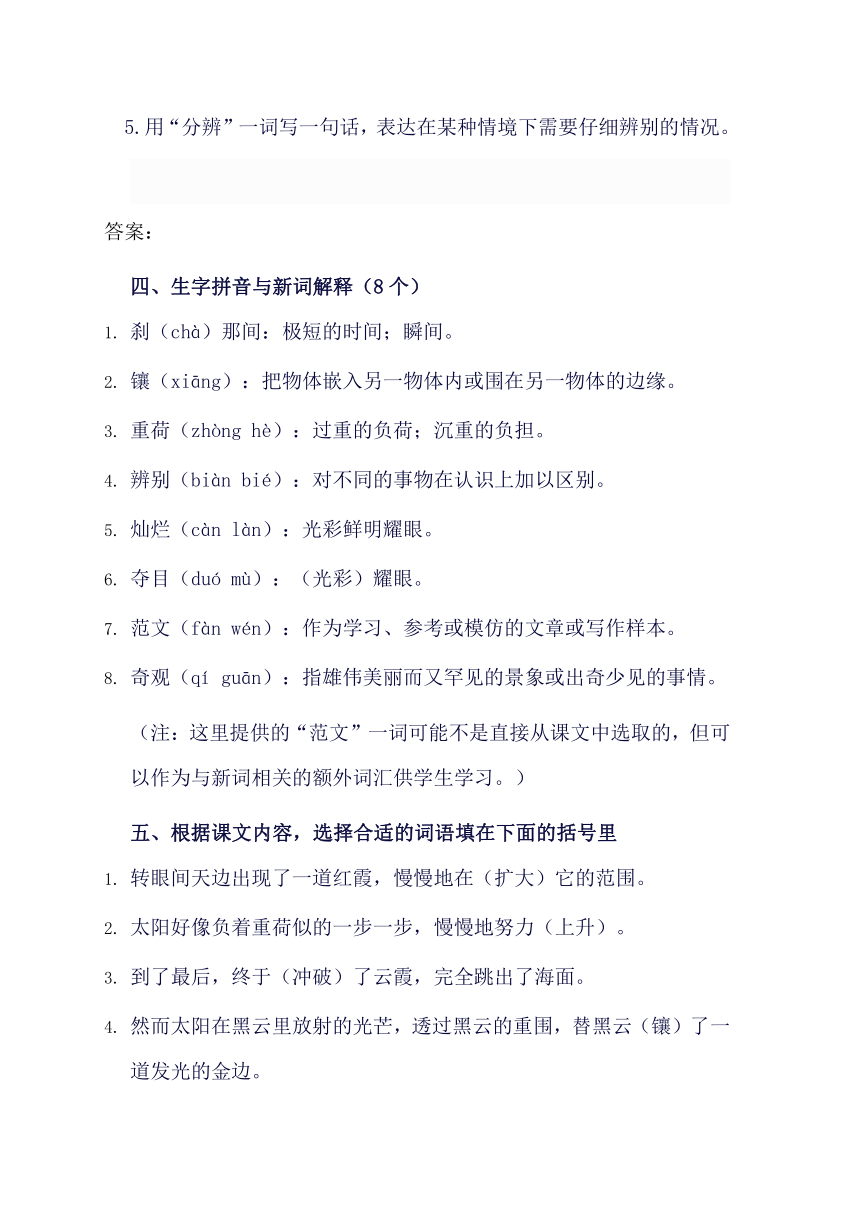 5.用“分辨”一词写一句话，表达在某种情境下需要仔细辨别的情况。

答案：

四、生字拼音与新词解释（8个）

1. 刹（chà）那间：极短的时间；瞬间。

2. 镶（xiāng）：把物体嵌入另一物体内或围在另一物体的边缘。

3. 重荷（zhòng hè）：过重的负荷；沉重的负担。

4. 辨别（biàn bié）：对不同的事物在认识上加以区别。

5. 灿烂（càn làn）：光彩鲜明耀眼。

6. 夺目（duó mù）：（光彩）耀眼。

7. 范文（fàn wén）：作为学习、参考或模仿的文章或写作样本。

8. 奇观（qí guān）：指雄伟美丽而又罕见的景象或出奇少见的事情。

（注：这里提供的“范文”一词可能不是直接从课文中选取的，但可以作为与新词相关的额外词汇供学生学习。）

五、根据课文内容，选择合适的词语填在下面的括号里

1. 转眼间天边出现了一道红霞，慢慢地在（扩大）它的范围。

2. 太阳好像负着重荷似的一步一步，慢慢地努力（上升）。

3. 到了最后，终于（冲破）了云霞，完全跳出了海面。

4. 然而太阳在黑云里放射的光芒，透过黑云的重围，替黑云（镶）了一道发光的金边。